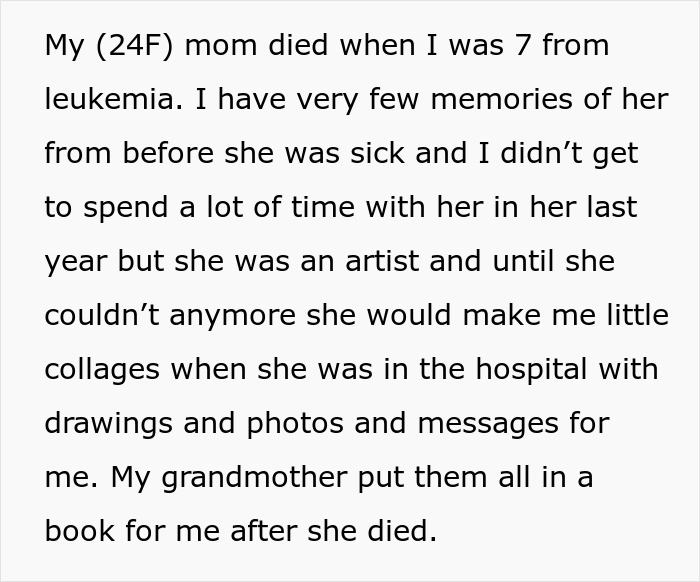 My (24F) mom died when I was 7 from leukemia. I have very few memories of her from before she was sick and I didn’t get to spend a lot of time with her in her last year but she was an artist and until she couldn’t anymore she would make me little collages when she was in the hospital with drawings and photos and messages for me. My grandmother put them all in a book for me after she died.